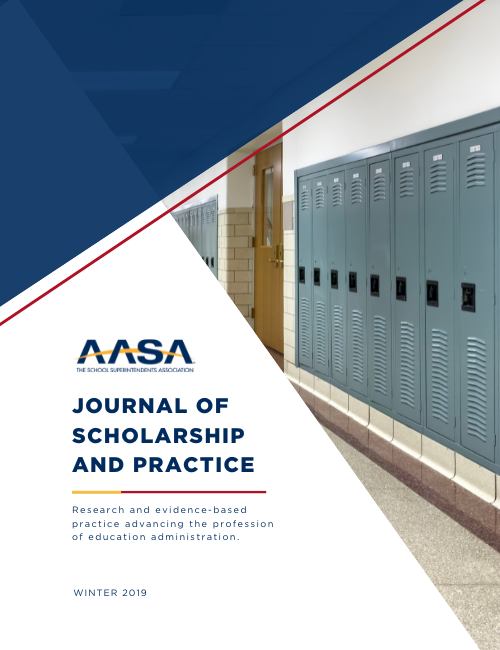 AASA
THE SCHOOL SUPERINTENDENTS ASSOCIATION

JOURNAL OF SCHOLARSHIP AND PRACTICE

Research and evidence-based practice advancing the profession of education administration.

WINTER 2019